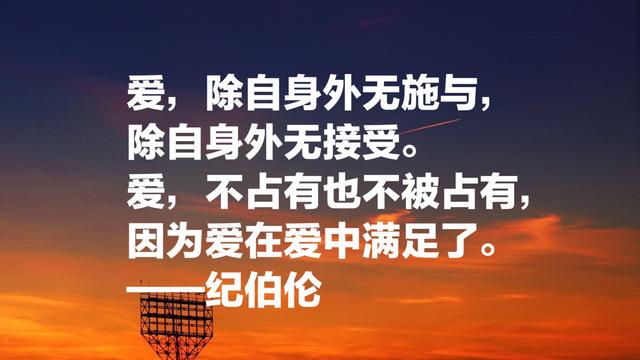 爱，除自身外无施与，
除自身外无接受。
爱，不占有也不被占有，
因为爱在爱中满足了。
——纪伯伦